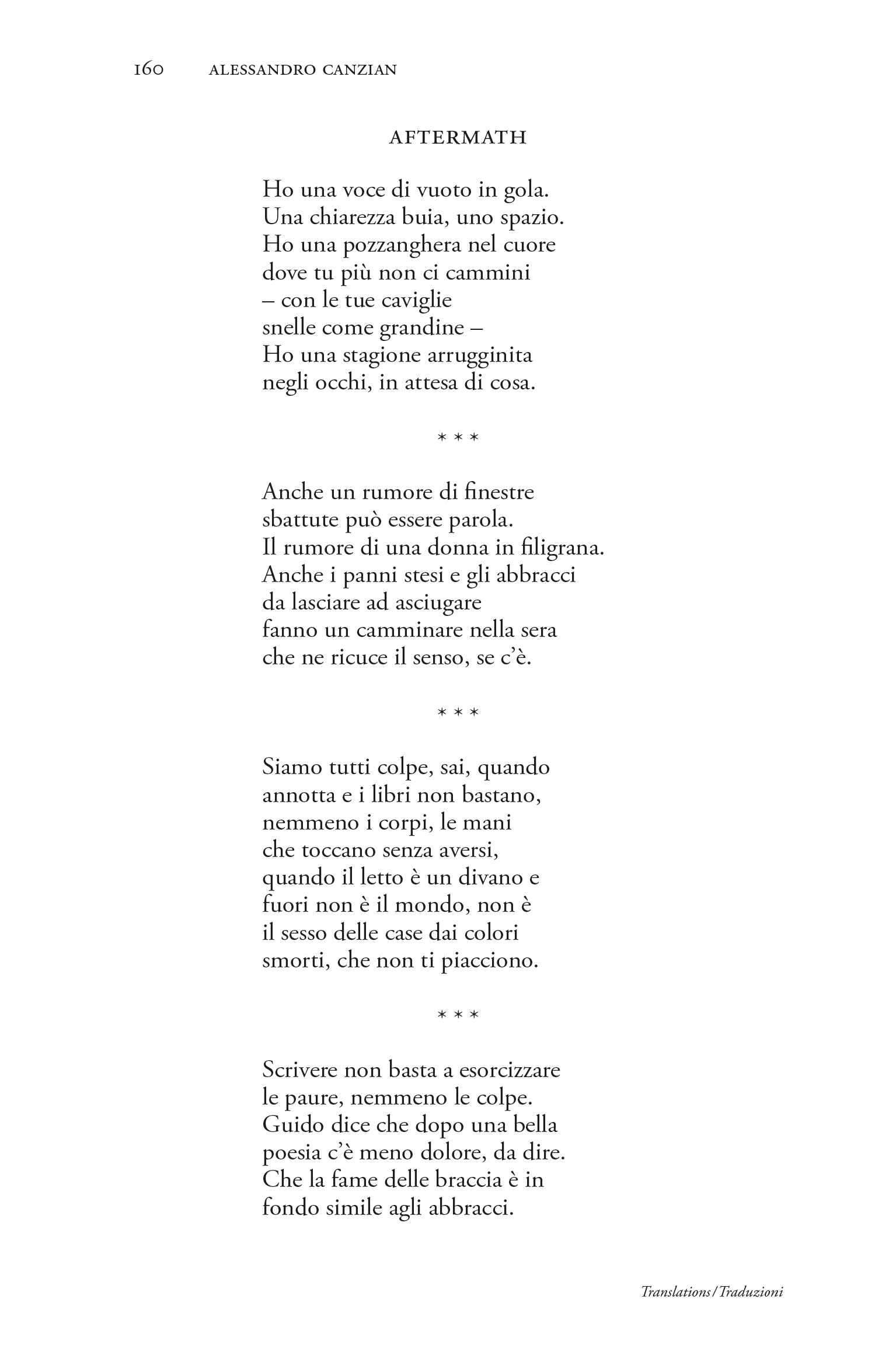 160 ALESSANDRO CANZIAN

AFTERMATH

Ho una voce di vuoto in gola.
Una chiarezza buia, uno spazio.
Ho una pozzanghera nel cuore
dove tu più non ci cammini
– con le tue caviglie
snelle come grandine –
Ho una stagione arrugginita
negli occhi, in attesa di cosa.

* * *

Anche un rumore di finestre
sbattute può essere parola.
Il rumore di una donna in filigrana.
Anche i panni stesi e gli abbracci
da lasciare ad asciugare
fanno un camminare nella sera
che ne ricuce il senso, se c'è.

* * *

Siamo tutti colpe, sai, quando
annotta e i libri non bastano,
nemmeno i corpi, le mani
che toccano senza aversi,
quando il letto è un divano e
fuori non è il mondo, non è
il sesso delle case dai colori
smorti, che non ti piacciono.

* * *

Scrivere non basta a esorcizzare
le paure, nemmeno le colpe.
Guido dice che dopo una bella
poesia c'è meno dolore, da dire.
Che la fame delle braccia è in
fondo simile agli abbracci.

Translations/Traduzioni